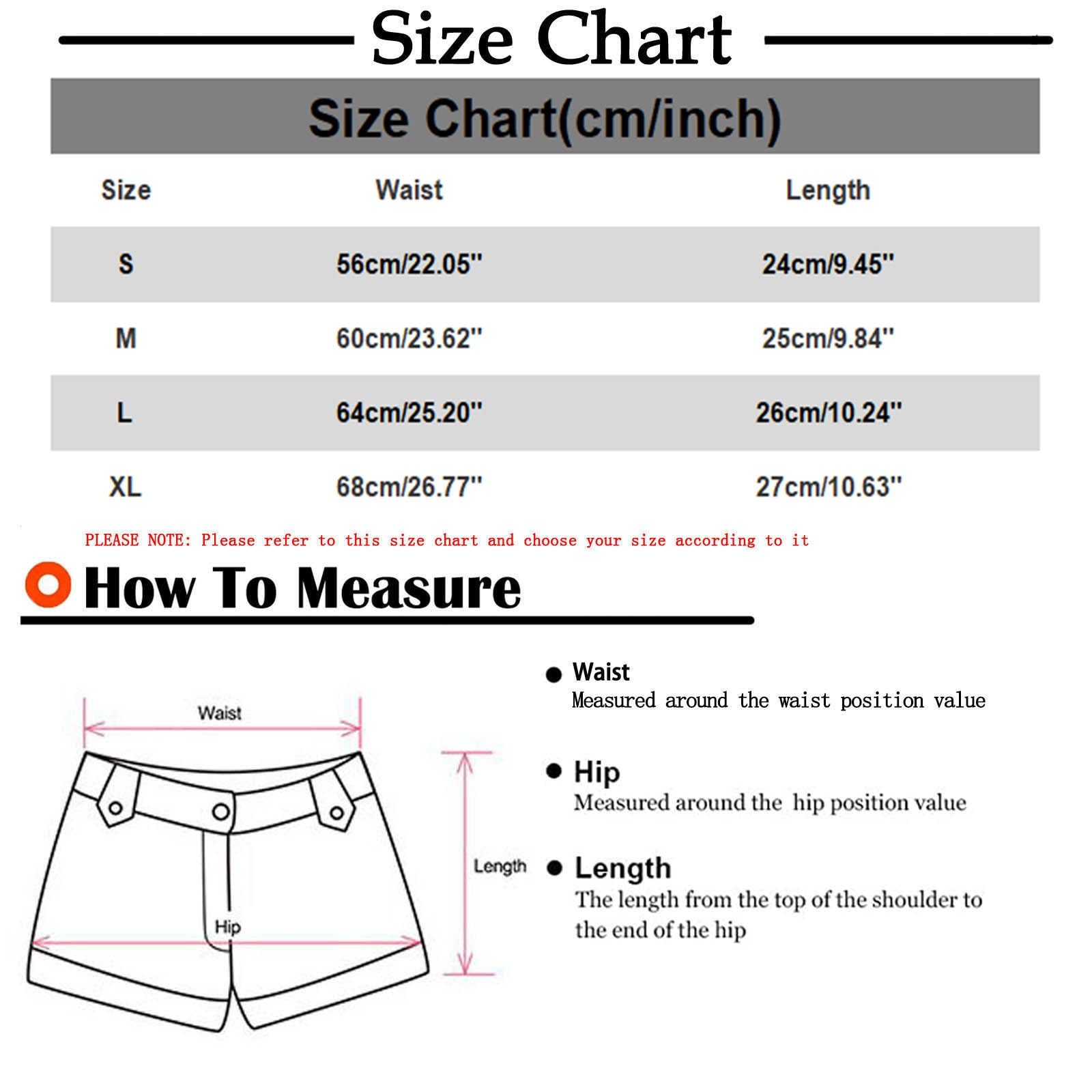 Size Chart

Size Chart(cm/inch)

| Size | Waist | Length |
|---|---|---|
| S | 56cm/22.05'' | 24cm/9.45'' |
| M | 60cm/23.62'' | 25cm/9.84'' |
| L | 64cm/25.20'' | 26cm/10.24'' |
| XL | 68cm/26.77'' | 27cm/10.63'' |

PLEASE NOTE: Please refer to this size chart and choose your size according to it

How To Measure

Waist

Length

Hip

Waist
Measured around the waist position value

Hip
Measured around the hip position value

Length
The length from the top of the shoulder to the end of the hip